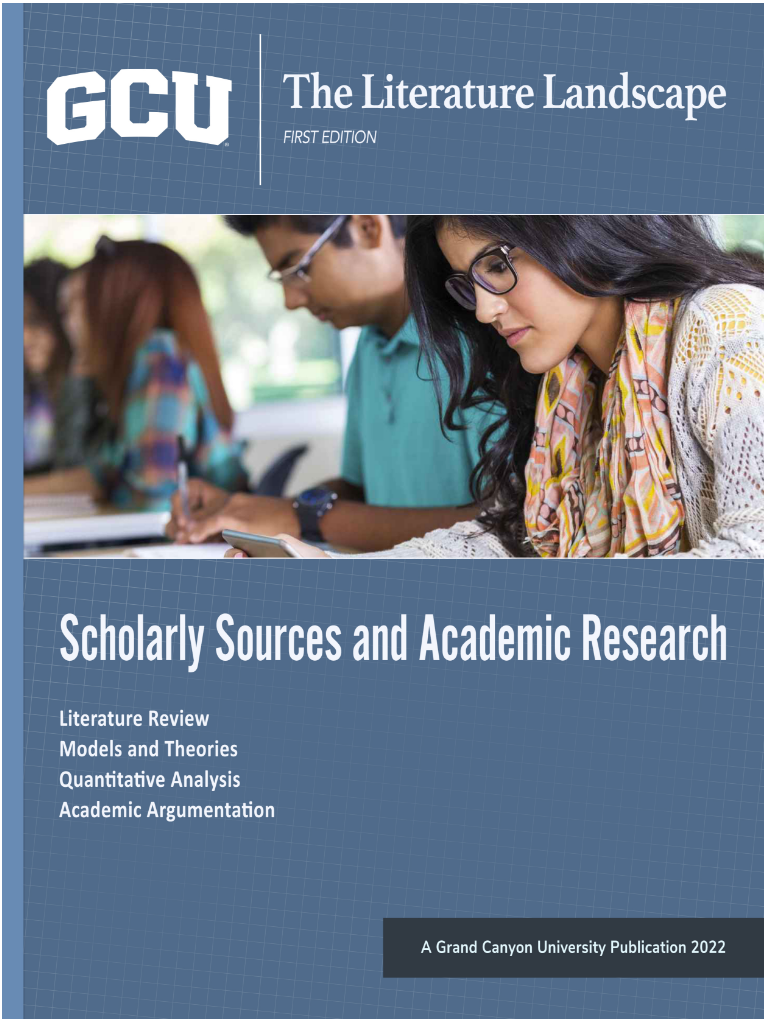 GCU

The Literature Landscape
FIRST EDITION

Scholarly Sources and Academic Research

Literature Review
Models and Theories
Quantitative Analysis
Academic Argumentation

A Grand Canyon University Publication 2022